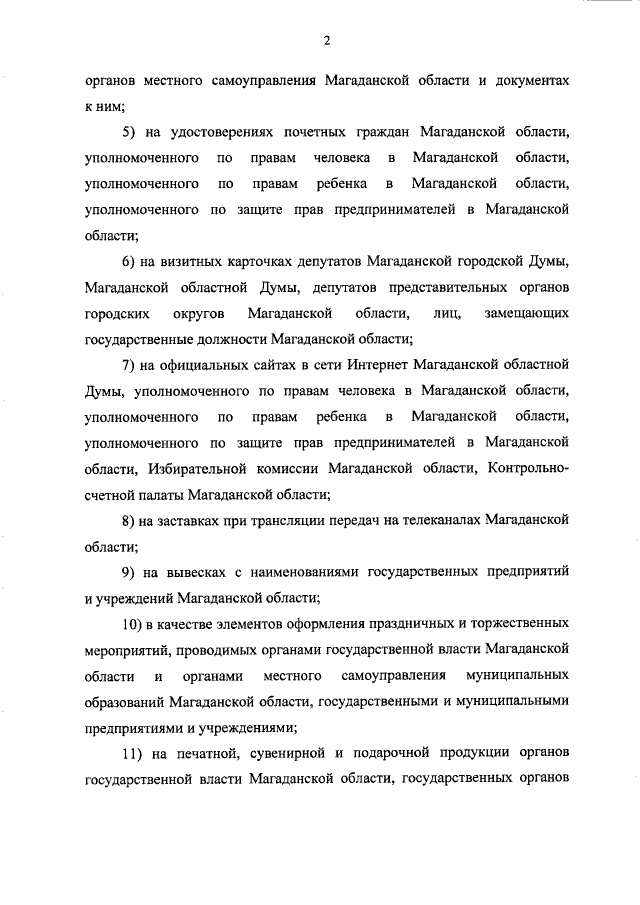 2

органов местного самоуправления Магаданской области и документах к ним;

5) на удостоверениях почетных граждан Магаданской области, уполномоченного по правам человека в Магаданской области, уполномоченного по правам ребенка в Магаданской области, уполномоченного по защите прав предпринимателей в Магаданской области;

6) на визитных карточках депутатов Магаданской городской Думы, Магаданской областной Думы, депутатов представительных органов городских округов Магаданской области, лиц, замещающих государственные должности Магаданской области;

7) на официальных сайтах в сети Интернет Магаданской областной Думы, уполномоченного по правам человека в Магаданской области, уполномоченного по правам ребенка в Магаданской области, уполномоченного по защите прав предпринимателей в Магаданской области, Избирательной комиссии Магаданской области, Контрольно-счетной палаты Магаданской области;

8) на заставках при трансляции передач на телеканалах Магаданской области;

9) на вывесках с наименованиями государственных предприятий и учреждений Магаданской области;

10) в качестве элементов оформления праздничных и торжественных мероприятий, проводимых органами государственной власти Магаданской области и органами местного самоуправления муниципальных образований Магаданской области, государственными и муниципальными предприятиями и учреждениями;

11) на печатной, сувенирной и подарочной продукции органов государственной власти Магаданской области, государственных органов